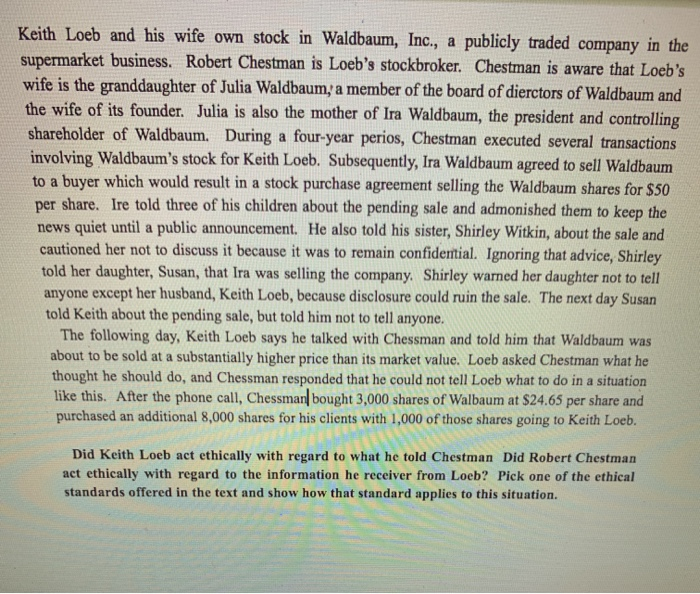 Keith Loeb and his wife own stock in Waldbaum, Inc., a publicly traded company in the supermarket business. Robert Chestman is Loeb's stockbroker. Chestman is aware that Loeb's wife is the granddaughter of Julia Waldbaum, a member of the board of dierctors of Waldbaum and the wife of its founder. Julia is also the mother of Ira Waldbaum, the president and controlling shareholder of Waldbaum. During a four-year perios, Chestman executed several transactions involving Waldbaum's stock for Keith Loeb. Subsequently, Ira Waldbaum agreed to sell Waldbaum to a buyer which would result in a stock purchase agreement selling the Waldbaum shares for $50 per share. Ire told three of his children about the pending sale and admonished them to keep the news quiet until a public announcement. He also told his sister, Shirley Witkin, about the sale and cautioned her not to discuss it because it was to remain confidential. Ignoring that advice, Shirley told her daughter, Susan, that Ira was selling the company. Shirley warned her daughter not to tell anyone except her husband, Keith Loeb, because disclosure could ruin the sale. The next day Susan told Keith about the pending sale, but told him not to tell anyone.
The following day, Keith Loeb says he talked with Chessman and told him that Waldbaum was about to be sold at a substantially higher price than its market value. Loeb asked Chestman what he thought he should do, and Chessman responded that he could not tell Loeb what to do in a situation like this. After the phone call, Chessman bought 3,000 shares of Walbaum at $24.65 per share and purchased an additional 8,000 shares for his clients with 1,000 of those shares going to Keith Loeb.

Did Keith Loeb act ethically with regard to what he told Chestman Did Robert Chestman act ethically with regard to the information he receiver from Loeb? Pick one of the ethical standards offered in the text and show how that standard applies to this situation.